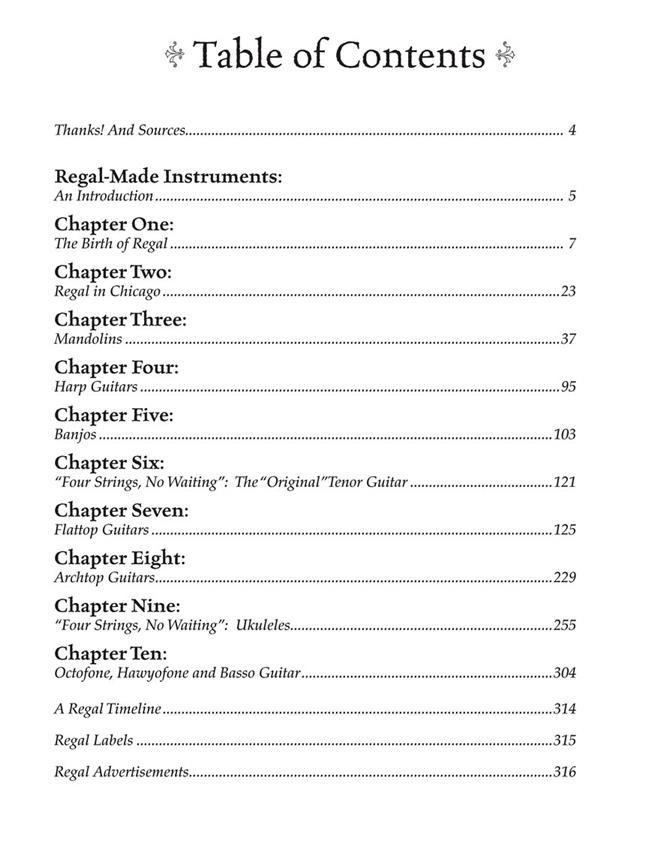 Table of Contents

Thanks! And Sources 4

Regal-Made Instruments:
An Introduction 5

Chapter One:
The Birth of Regal 7

Chapter Two:
Regal in Chicago 23

Chapter Three:
Mandolins 37

Chapter Four:
Harp Guitars 95

Chapter Five:
Banjos 103

Chapter Six:
"Four Strings, No Waiting": The "Original" Tenor Guitar 121

Chapter Seven:
Flattop Guitars 125

Chapter Eight:
Archtop Guitars 229

Chapter Nine:
"Four Strings, No Waiting": Ukuleles 255

Chapter Ten:
Octofone, Hawyofone and Basso Guitar 304

A Regal Timeline 314

Regal Labels 315

Regal Advertisements 316